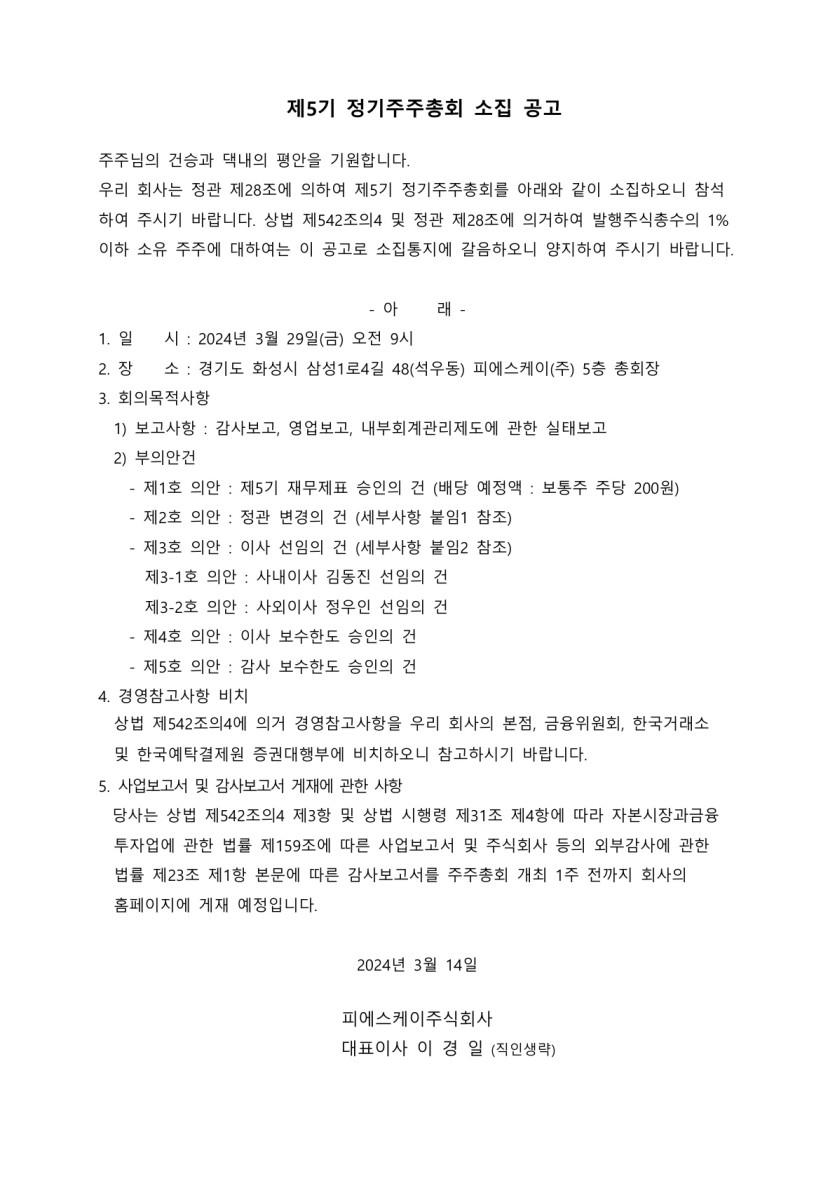 제5기 정기주주총회 소집 공고

주주님의 건승과 댁내의 평안을 기원합니다.
우리 회사는 정관 제28조에 의하여 제5기 정기주주총회를 아래와 같이 소집하오니 참석하여 주시기 바랍니다. 상법 제542조의4 및 정관 제28조에 의거하여 발행주식총수의 1% 이하 소유 주주에 대하여는 이 공고로 소집통지에 갈음하오니 양지하여 주시기 바랍니다.

- 아 래 -

1. 일 시 : 2024년 3월 29일(금) 오전 9시
2. 장 소 : 경기도 화성시 삼성1로4길 48(석우동) 피에스케이(주) 5층 총회장
3. 회의목적사항
1) 보고사항 : 감사보고, 영업보고, 내부회계관리제도에 관한 실태보고
2) 부의안건
- 제1호 의안 : 제5기 재무제표 승인의 건 (배당 예정액 : 보통주 주당 200원)
- 제2호 의안 : 정관 변경의 건 (세부사항 붙임1 참조)
- 제3호 의안 : 이사 선임의 건 (세부사항 붙임2 참조)
제3-1호 의안 : 사내이사 김동진 선임의 건
제3-2호 의안 : 사외이사 정우인 선임의 건
- 제4호 의안 : 이사 보수한도 승인의 건
- 제5호 의안 : 감사 보수한도 승인의 건
4. 경영참고사항 비치
상법 제542조의4에 의거 경영참고사항을 우리 회사의 본점, 금융위원회, 한국거래소 및 한국예탁결제원 증권대행부에 비치하오니 참고하시기 바랍니다.
5. 사업보고서 및 감사보고서 게재에 관한 사항
당사는 상법 제542조의4 제3항 및 상법 시행령 제31조 제4항에 따라 자본시장과금융투자업에 관한 법률 제159조에 따른 사업보고서 및 주식회사 등의 외부감사에 관한 법률 제23조 제1항 본문에 따른 감사보고서를 주주총회 개최 1주 전까지 회사의 홈페이지에 게재 예정입니다.

2024년 3월 14일

피에스케이주식회사
대표이사 이 경 일 (직인생략)